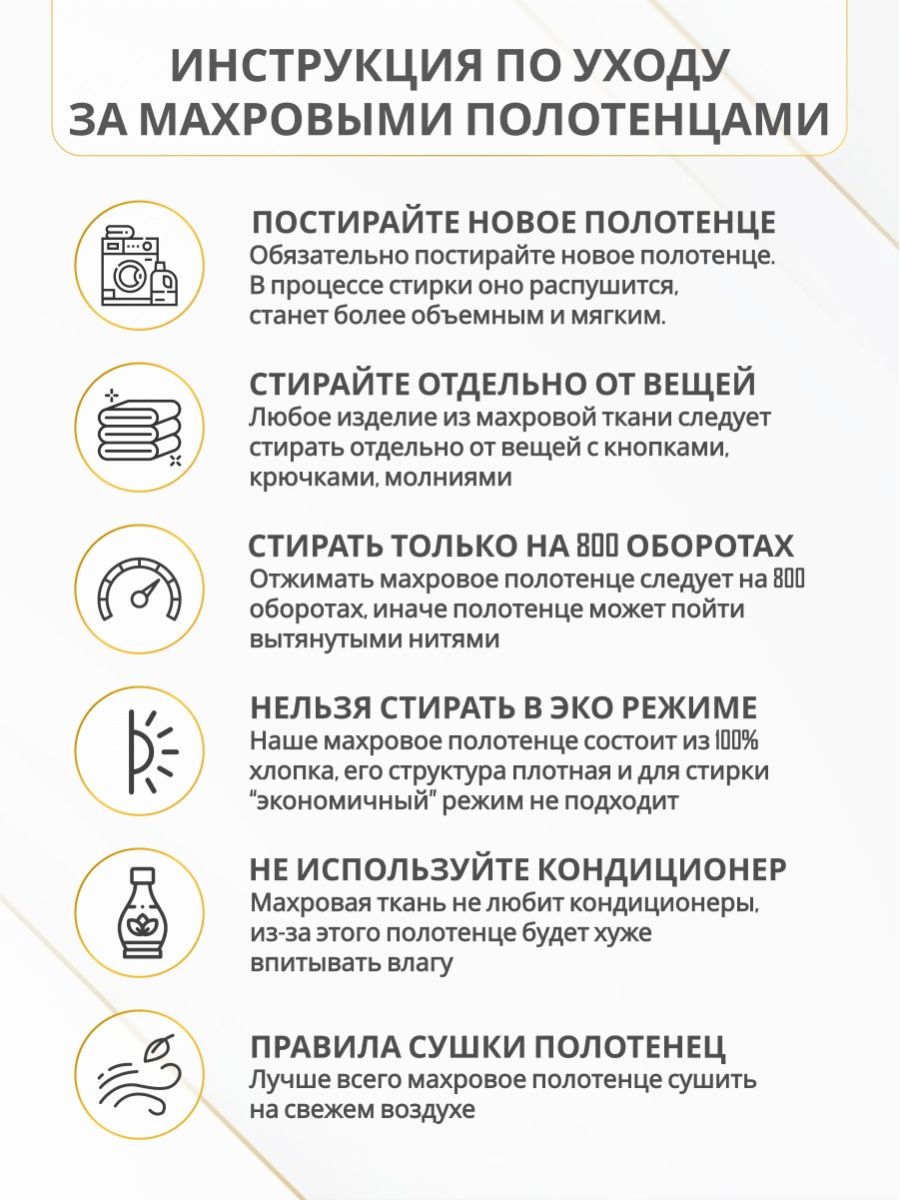 ИНСТРУКЦИЯ ПО УХОДУ ЗА МАХРОВЫМИ ПОЛОТЕНЦАМИ

ПОСТИРАЙТЕ НОВОЕ ПОЛОТЕНЦЕ
Обязательно постирайте новое полотенце. В процессе стирки оно распушится, станет более объемным и мягким.

СТИРАЙТЕ ОТДЕЛЬНО ОТ ВЕЩЕЙ
Любое изделие из махровой ткани следует стирать отдельно от вещей с кнопками, крючками, молниями

СТИРАТЬ ТОЛЬКО НА 800 ОБОРОТАХ
Отжимать махровое полотенце следует на 800 оборотах, иначе полотенце может пойти вытянутыми нитями

НЕЛЬЗЯ СТИРАТЬ В ЭКО РЕЖИМЕ
Наше махровое полотенце состоит из 100% хлопка, его структура плотная и для стирки "экономичный" режим не подходит

НЕ ИСПОЛЬЗУЙТЕ КОНДИЦИОНЕР
Махровая ткань не любит кондиционеры, из-за этого полотенце будет хуже впитывать влагу

ПРАВИЛА СУШКИ ПОЛОТЕНЕЦ
Лучше всего махровое полотенце сушить на свежем воздухе